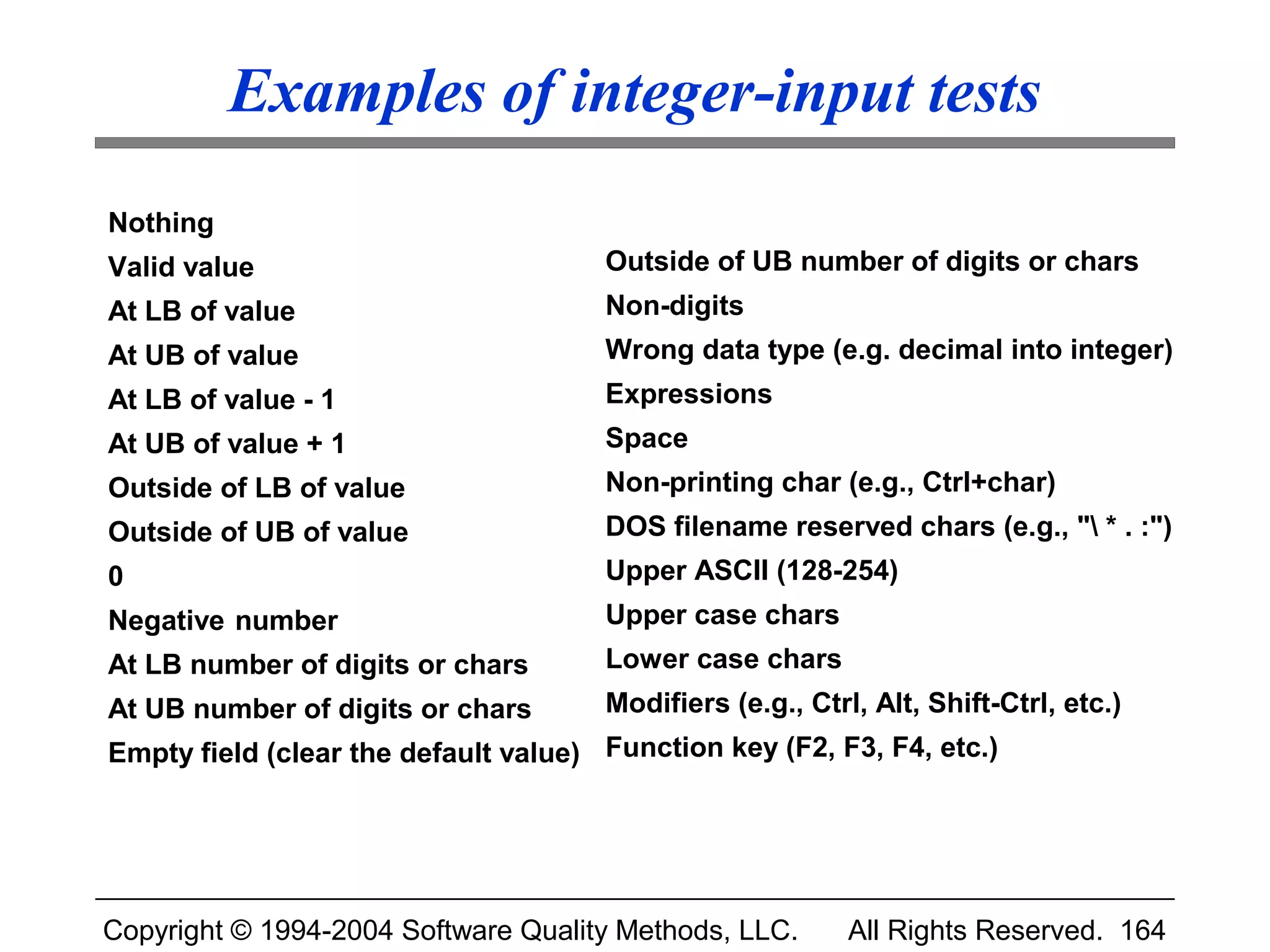 Examples of integer-input tests

Nothing
Valid value
At LB of value
At UB of value
At LB of value - 1
At UB of value + 1
Outside of LB of value
Outside of UB of value
0
Negative number
At LB number of digits or chars
At UB number of digits or chars
Empty field (clear the default value)

Outside of UB number of digits or chars
Non-digits
Wrong data type (e.g. decimal into integer)
Expressions
Space
Non-printing char (e.g., Ctrl+char)
DOS filename reserved chars (e.g., "\ * . :")
Upper ASCII (128-254)
Upper case chars
Lower case chars
Modifiers (e.g., Ctrl, Alt, Shift-Ctrl, etc.)
Function key (F2, F3, F4, etc.)

Copyright © 1994-2004 Software Quality Methods, LLC. All Rights Reserved. 164